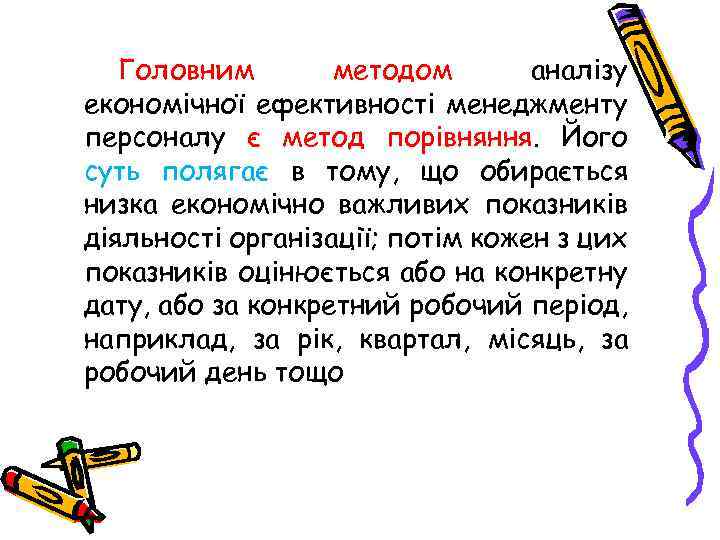 Головним методом аналізу економічної ефективності менеджменту персоналу є метод порівняння. Його суть полягає в тому, що обирається низка економічно важливих показників діяльності організації; потім кожен з цих показників оцінюється або на конкретну дату, або за конкретний робочий період, наприклад, за рік, квартал, місяць, за робочий день тощо